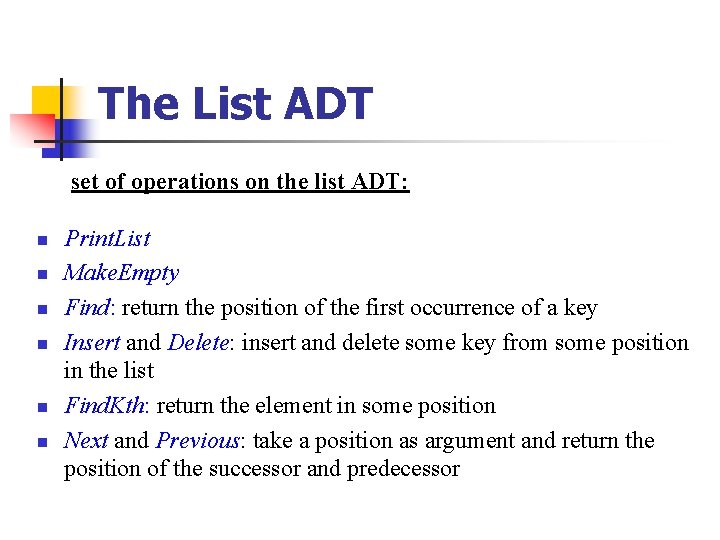 The List ADT

set of operations on the list ADT:

- PrintList
- MakeEmpty
- Find: return the position of the first occurrence of a key
- Insert and Delete: insert and delete some key from some position in the list
- FindKth: return the element in some position
- Next and Previous: take a position as argument and return the position of the successor and predecessor